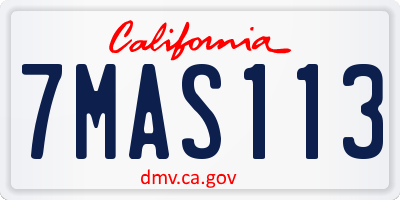 California

7MAS113

dmv.ca.gov